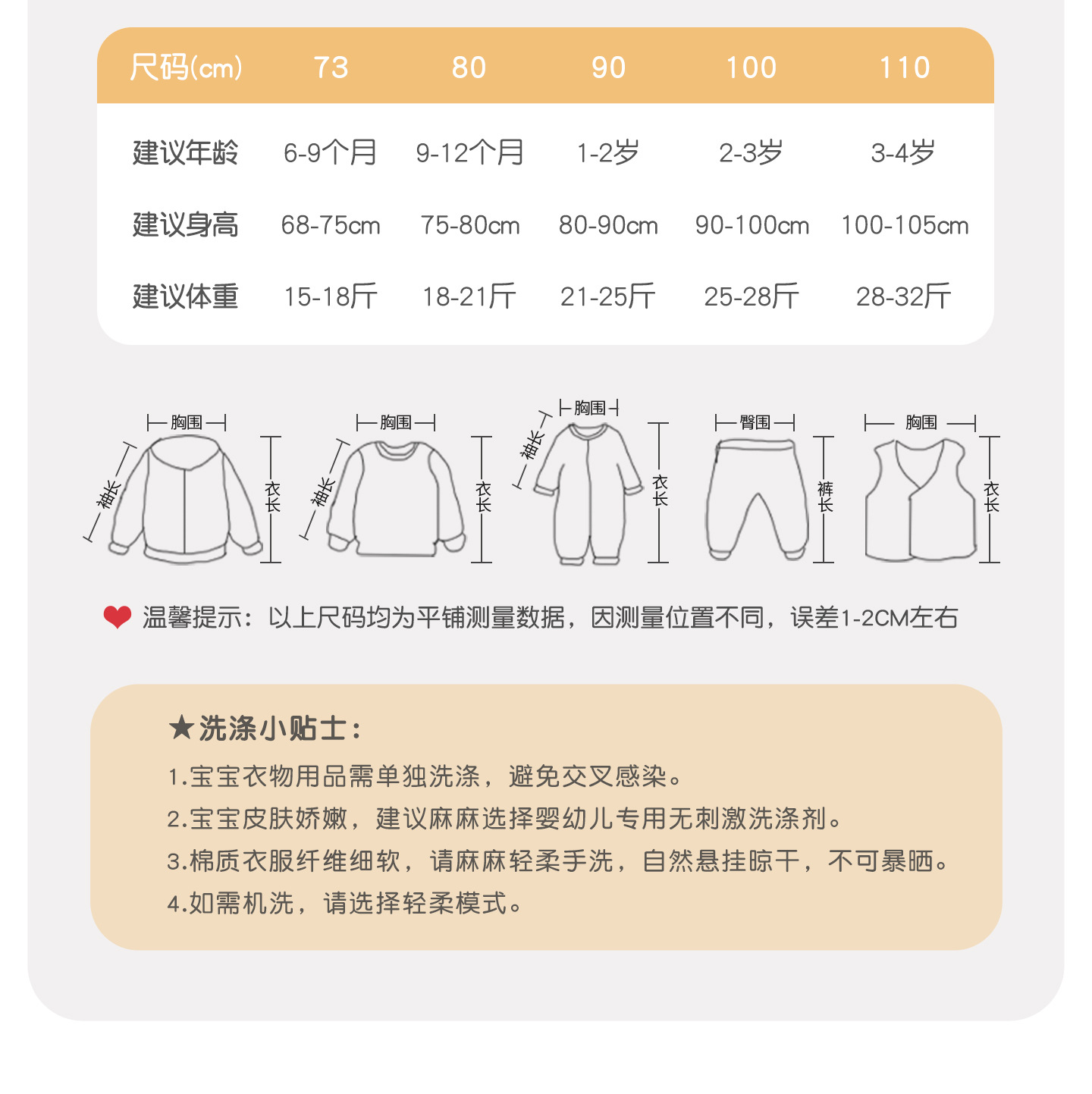 | 尺码(cm) | 73 | 80 | 90 | 100 | 110 |
|---|---|---|---|---|---|
| 建议年龄 | 6-9个月 | 9-12个月 | 1-2岁 | 2-3岁 | 3-4岁 |
| 建议身高 | 68-75cm | 75-80cm | 80-90cm | 90-100cm | 100-105cm |
| 建议体重 | 15-18斤 | 18-21斤 | 21-25斤 | 25-28斤 | 28-32斤 |

胸围
袖长
衣长

胸围
袖长
衣长

胸围
袖长
衣长

臀围
裤长

胸围
衣长

温馨提示：以上尺码均为平铺测量数据，因测量位置不同，误差1-2CM左右

★洗涤小贴士：

1.宝宝衣物用品需单独洗涤，避免交叉感染。

2.宝宝皮肤娇嫩，建议麻麻选择婴幼儿专用无刺激洗涤剂。

3.棉质衣服纤维细软，请麻麻轻柔手洗，自然悬挂晾干，不可暴晒。

4.如需机洗，请选择轻柔模式。